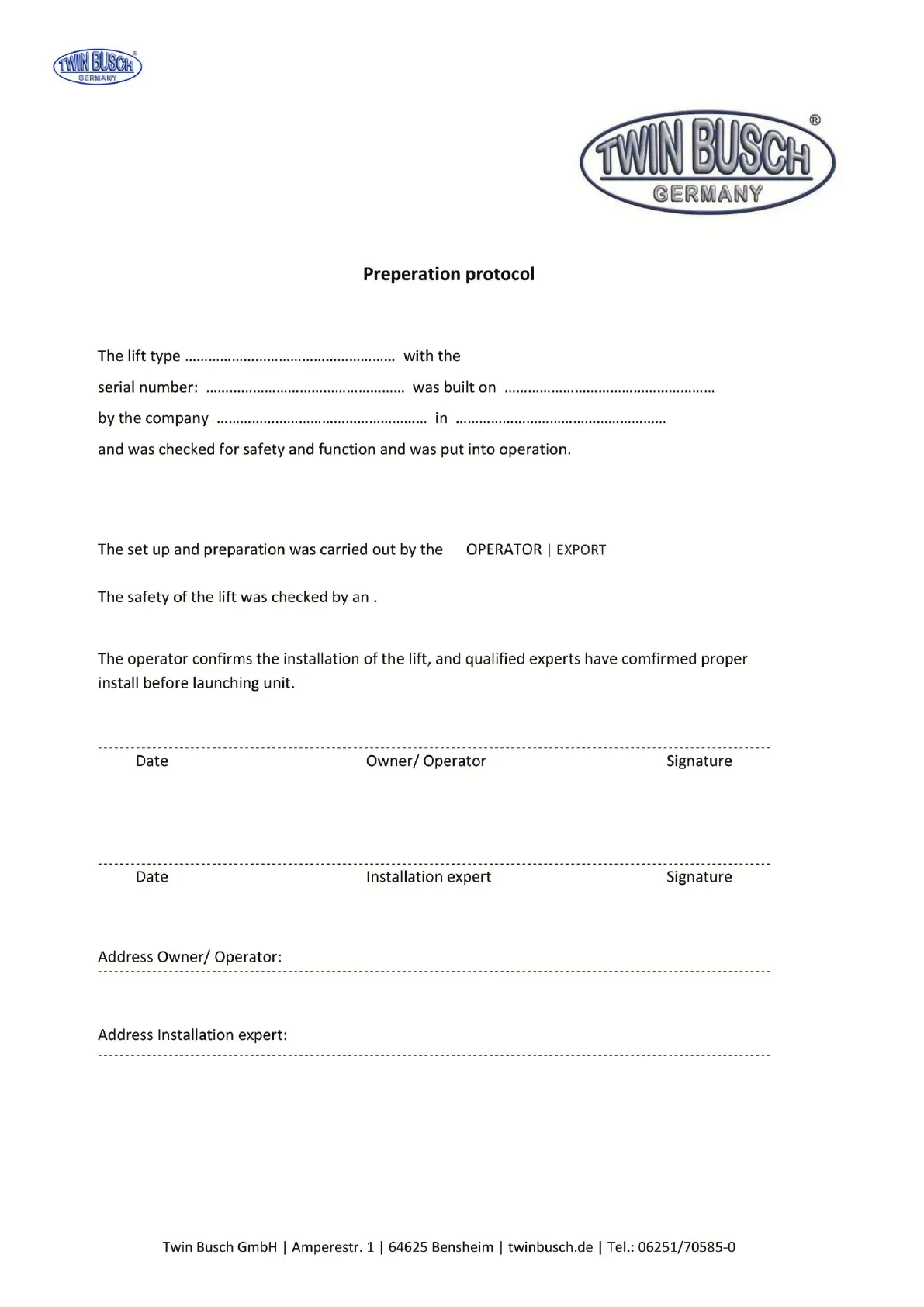 TWIN BUSCH® GERMANY

TWIN BUSCH® GERMANY

Preperation protocol

The lift type ……………………………………………… with the

serial number: …………………………………………… was built on ………………………………………………

by the company ……………………………………………… in ………………………………………………

and was checked for safety and function and was put into operation.

The set up and preparation was carried out by the OPERATOR | EXPORT

The safety of the lift was checked by an .

The operator confirms the installation of the lift, and qualified experts have comfirmed proper install before launching unit.

Date Owner/ Operator Signature

Date Installation expert Signature

Address Owner/ Operator:

Address Installation expert:

Twin Busch GmbH | Amperestr. 1 | 64625 Bensheim | twinbusch.de | Tel.: 06251/70585-0